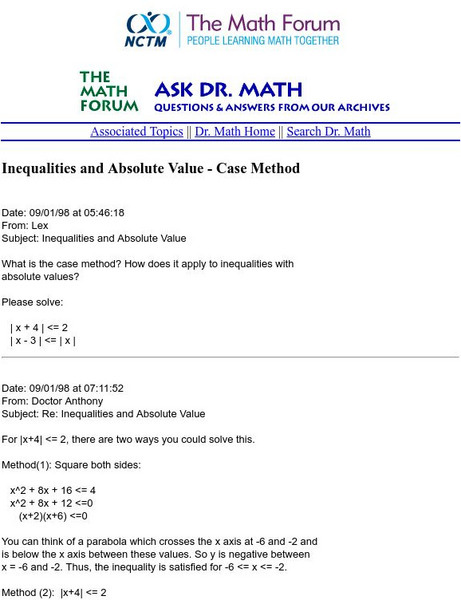 NCTM The Math Forum
PEOPLE LEARNING MATH TOGETHER

THE MATH FORUM ASK DR. MATH
QUESTIONS & ANSWERS FROM OUR ARCHIVES

Associated Topics || Dr. Math Home || Search Dr. Math

Inequalities and Absolute Value - Case Method

Date: 09/01/98 at 05:46:18
From: Lex
Subject: Inequalities and Absolute Value

What is the case method? How does it apply to inequalities with absolute values?

Please solve:

| x + 4 | <= 2
| x - 3 | <= | x |

Date: 09/01/98 at 07:11:52
From: Doctor Anthony
Subject: Re: Inequalities and Absolute Value

For |x+4| <= 2, there are two ways you could solve this.

Method(1): Square both sides:

x^2 + 8x + 16 <= 4
x^2 + 8x + 12 <=0
(x+2)(x+6) <=0

You can think of a parabola which crosses the x axis at -6 and -2 and is below the x axis between these values. So y is negative between x = -6 and -2. Thus, the inequality is satisfied for -6 <= x <= -2.

Method (2): |x+4| <= 2